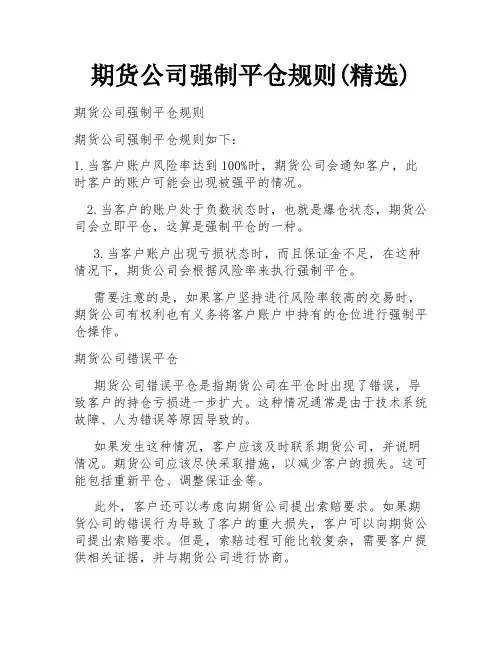 期货公司强制平仓规则(精选)

期货公司强制平仓规则

期货公司强制平仓规则如下：

1. 当客户账户风险率达到 100%时，期货公司会通知客户，此时客户的账户可能会出现被强平的情况。

2. 当客户的账户处于负数状态时，也就是爆仓状态，期货公司会立即平仓，这算是强制平仓的一种。

3. 当客户账户出现亏损状态时，而且保证金不足，在这种情况下，期货公司会根据风险率来执行强制平仓。

需要注意的是，如果客户坚持进行风险率较高的交易时，期货公司有权利也有义务将客户账户中持有的仓位进行强制平仓操作。

期货公司错误平仓

期货公司错误平仓是指期货公司在平仓时出现了错误，导致客户的持仓亏损进一步扩大。这种情况通常是由于技术系统故障、人为错误等原因导致的。

如果发生这种情况，客户应该及时联系期货公司，并说明情况。期货公司应该尽快采取措施，以减少客户的损失。这可能包括重新平仓、调整保证金等。

此外，客户还可以考虑向期货公司提出索赔要求。如果期货公司的错误行为导致了客户的重大损失，客户可以向期货公司提出索赔要求。但是，索赔过程可能比较复杂，需要客户提供相关证据，并与期货公司进行协商。